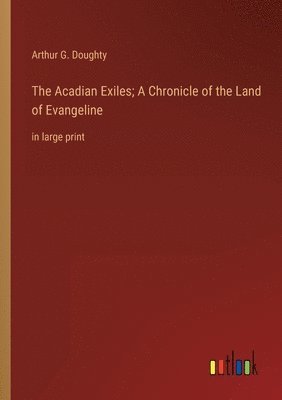 Arthur G. Doughty

The Acadian Exiles; A Chronicle of the Land of Evangeline

in large print

outlook